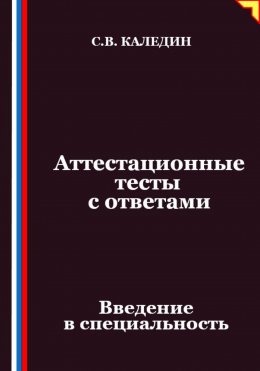 С.В. КАЛЕДИН

Аттестационные тесты с ответами

Введение в специальность